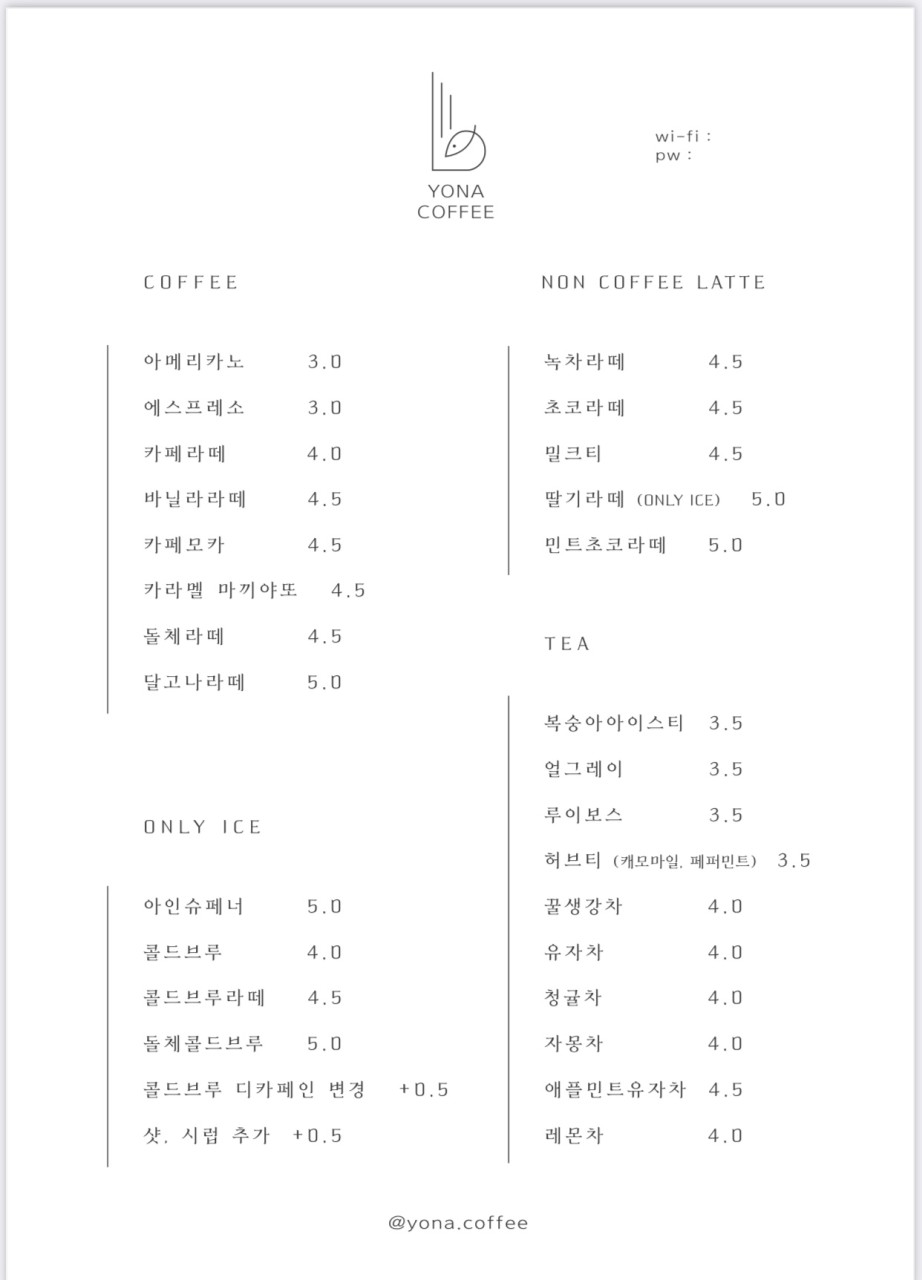 YONA
COFFEE

wi-fi :
pw :

COFFEE

아메리카노 3.0
에스프레소 3.0
카페라떼 4.0
바닐라라떼 4.5
카페모카 4.5
카라멜 마끼야또 4.5
돌체라떼 4.5
달고나라떼 5.0

ONLY ICE

아인슈페너 5.0
콜드브루 4.0
콜드브루라떼 4.5
돌체콜드브루 5.0
콜드브루 디카페인 변경 +0.5
샷, 시럽 추가 +0.5

NON COFFEE LATTE

녹차라떼 4.5
초코라떼 4.5
밀크티 4.5
딸기라떼 (ONLY ICE) 5.0
민트초코라떼 5.0

TEA

복숭아아이스티 3.5
얼그레이 3.5
루이보스 3.5
허브티 (캐모마일, 페퍼민트) 3.5
꿀생강차 4.0
유자차 4.0
청귤차 4.0
자몽차 4.0
애플민트유자차 4.5
레몬차 4.0

@yona.coffee